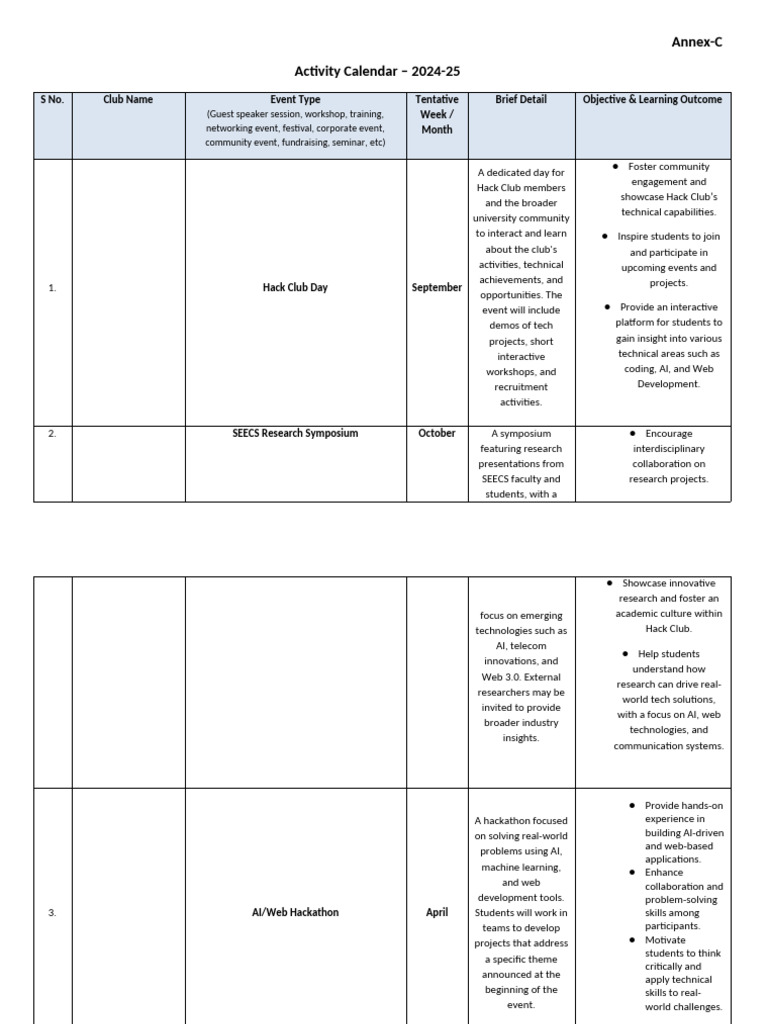 Annex-C

Activity Calendar – 2024-25

| S No. | Club Name | Event Type (Guest speaker session, workshop, training, networking event, festival, corporate event, community event, fundraising, seminar, etc) | Tentative Week / Month | Brief Detail | Objective & Learning Outcome |
|---|---|---|---|---|---|
| 1. | | Hack Club Day | September | A dedicated day for Hack Club members and the broader university community to interact and learn about the club's activities, technical achievements, and opportunities. The event will include demos of tech projects, short interactive workshops, and recruitment activities. | • Foster community engagement and showcase Hack Club's technical capabilities. • Inspire students to join and participate in upcoming events and projects. • Provide an interactive platform for students to gain insight into various technical areas such as coding, AI, and Web Development. |
| 2. | | SEECS Research Symposium | October | A symposium featuring research presentations from SEECS faculty and students, with a | • Encourage interdisciplinary collaboration on research projects. |

| | | | | | |
|---|---|---|---|---|---|
| | | | | focus on emerging technologies such as AI, telecom innovations, and Web 3.0. External researchers may be invited to provide broader industry insights. | • Showcase innovative research and foster an academic culture within Hack Club. • Help students understand how research can drive real-world tech solutions, with a focus on AI, web technologies, and communication systems. |
| 3. | | AI/Web Hackathon | April | A hackathon focused on solving real-world problems using AI, machine learning, and web development tools. Students will work in teams to develop projects that address a specific theme announced at the beginning of the event. | • Provide hands-on experience in building AI-driven and web-based applications. • Enhance collaboration and problem-solving skills among participants. • Motivate students to think critically and apply technical skills to real-world challenges. |